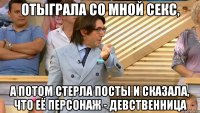 ОТЫГРАЛА СО МНОЙ СЕКС,

А ПОТОМ СТЕРЛА ПОСТЫ И СКАЗАЛА, ЧТО ЕЁ ПЕРСОНАЖ - ДЕВСТВЕННИЦА